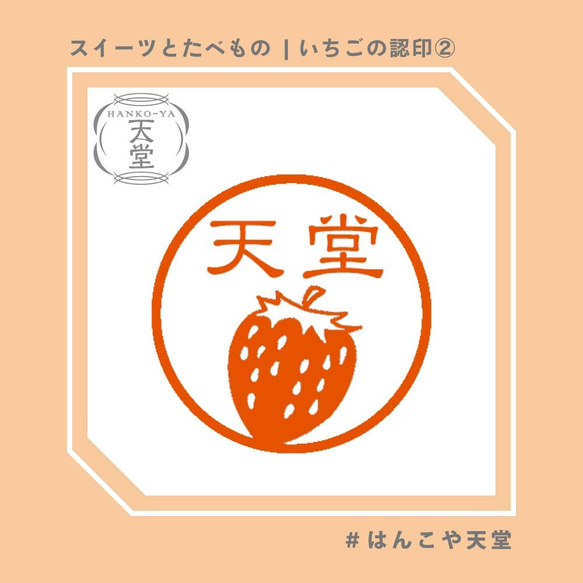 スイーツとたべもの | いちごの認印②

HANKO-YA
天堂

天堂

# はんこや天堂